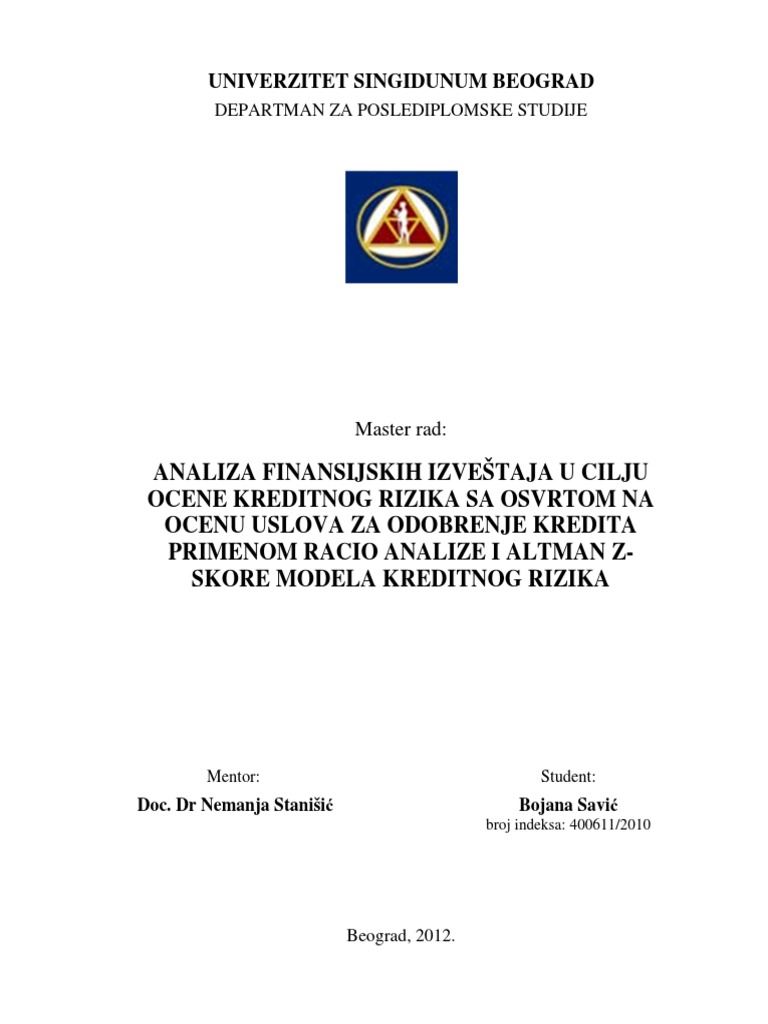 UNIVERZITET SINGIDUNUM BEOGRAD
DEPARTMAN ZA POSLEDIPLOMSKE STUDIJE

Master rad:

ANALIZA FINANSIJSKIH IZVEŠTAJA U CILJU OCENE KREDITNOG RIZIKA SA OSVRTOM NA OCENU USLOVA ZA ODOBRENJE KREDITA PRIMENOM RACIO ANALIZE I ALTMAN Z-SKORE MODELA KREDITNOG RIZIKA

Mentor:
Doc. Dr Nemanja Stanišić

Student:
Bojana Savić
broj indeksa: 400611/2010

Beograd, 2012.